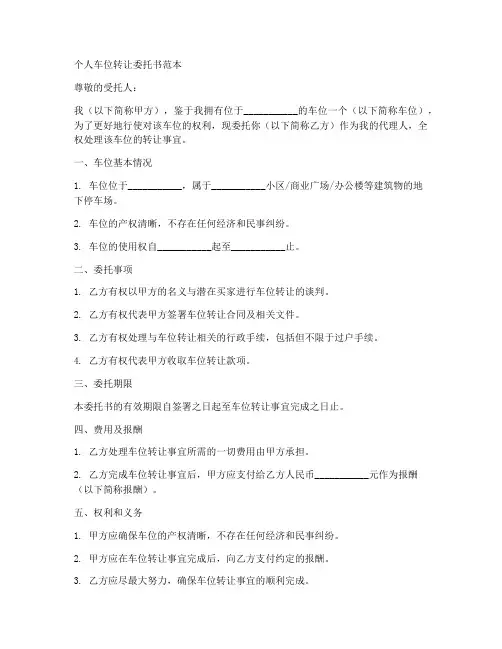 个人车位转让委托书范本

尊敬的受托人：

我（以下简称甲方），鉴于我拥有位于__________的车位一个（以下简称车位），为了更好地行使对该车位的权利，现委托你（以下简称乙方）作为我的代理人，全权处理该车位的转让事宜。

一、车位基本情况

1. 车位位于__________，属于__________小区/商业广场/办公楼等建筑物的地下停车场。

2. 车位的产权清晰，不存在任何经济和民事纠纷。

3. 车位的使用权自__________起至__________止。

二、委托事项

1. 乙方有权以甲方的名义与潜在买家进行车位转让的谈判。

2. 乙方有权代表甲方签署车位转让合同及相关文件。

3. 乙方有权处理与车位转让相关的行政手续，包括但不限于过户手续。

4. 乙方有权代表甲方收取车位转让款项。

三、委托期限

本委托书的有效期限自签署之日起至车位转让事宜完成之日止。

四、费用及报酬

1. 乙方处理车位转让事宜所需的一切费用由甲方承担。

2. 乙方完成车位转让事宜后，甲方应支付给乙方人民币__________元作为报酬（以下简称报酬）。

五、权利和义务

1. 甲方应确保车位的产权清晰，不存在任何经济和民事纠纷。

2. 甲方应在车位转让事宜完成后，向乙方支付约定的报酬。

3. 乙方应尽最大努力，确保车位转让事宜的顺利完成。